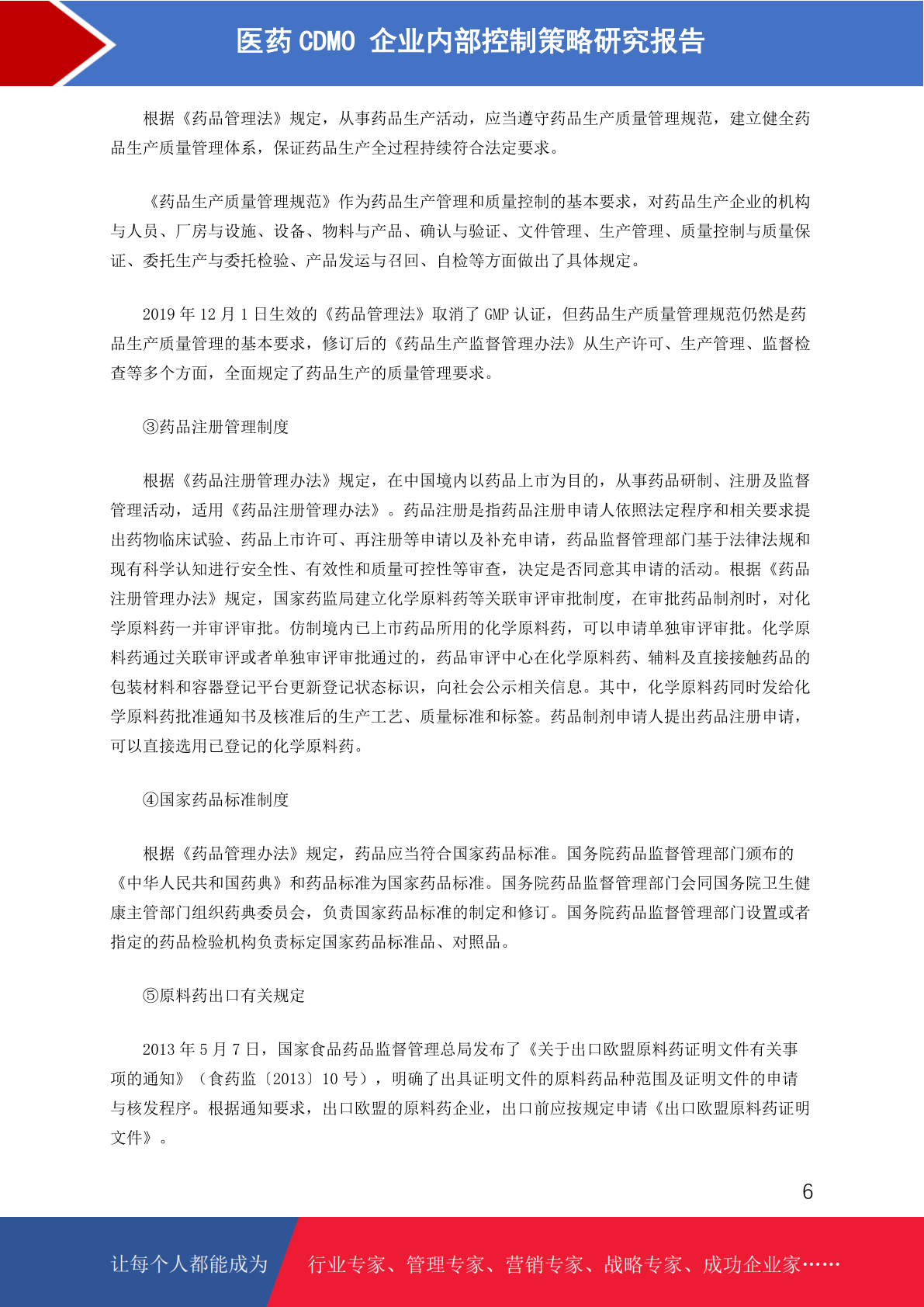 医药 CDMO 企业内部控制策略研究报告

根据《药品管理法》规定，从事药品生产活动，应当遵守药品生产质量管理规范，建立健全药品生产质量管理体系，保证药品生产全过程持续符合法定要求。

《药品生产质量管理规范》作为药品生产管理和质量控制的基本要求，对药品生产企业的机构与人员、厂房与设施、设备、物料与产品、确认与验证、文件管理、生产管理、质量控制与质量保证、委托生产与委托检验、产品发运与召回、自检等方面做出了具体规定。

2019 年 12 月 1 日生效的《药品管理法》取消了 GMP 认证，但药品生产质量管理规范仍然是药品生产质量管理的基本要求，修订后的《药品生产监督管理办法》从生产许可、生产管理、监督检查等多个方面，全面规定了药品生产的质量管理要求。

③药品注册管理制度

根据《药品注册管理办法》规定，在中国境内以药品上市为目的，从事药品研制、注册及监督管理活动，适用《药品注册管理办法》。药品注册是指药品注册申请人依照法定程序和相关要求提出药物临床试验、药品上市许可、再注册等申请以及补充申请，药品监督管理部门基于法律法规和现有科学认知进行安全性、有效性和质量可控性等审查，决定是否同意其申请的活动。根据《药品注册管理办法》规定，国家药监局建立化学原料药等关联审评审批制度，在审批药品制剂时，对化学原料药一并审评审批。仿制境内已上市药品所用的化学原料药，可以申请单独审评审批。化学原料药通过关联审评或者单独审评审批通过的，药品审评中心在化学原料药、辅料及直接接触药品的包装材料和容器登记平台更新登记状态标识，向社会公示相关信息。其中，化学原料药同时发给化学原料药批准通知书及核准后的生产工艺、质量标准和标签。药品制剂申请人提出药品注册申请，可以直接选用已登记的化学原料药。

④国家药品标准制度

根据《药品管理办法》规定，药品应当符合国家药品标准。国务院药品监督管理部门颁布的《中华人民共和国药典》和药品标准为国家药品标准。国务院药品监督管理部门会同国务院卫生健康主管部门组织药典委员会，负责国家药品标准的制定和修订。国务院药品监督管理部门设置或者指定的药品检验机构负责标定国家药品标准品、对照品。

⑤原料药出口有关规定

2013 年 5 月 7 日，国家食品药品监督管理总局发布了《关于出口欧盟原料药证明文件有关事项的通知》（食药监〔2013〕10 号），明确了出具证明文件的原料药品种范围及证明文件的申请与核发程序。根据通知要求，出口欧盟的原料药企业，出口前应按规定申请《出口欧盟原料药证明文件》。

6

让每个人都能成为 行业专家、管理专家、营销专家、战略专家、成功企业家……